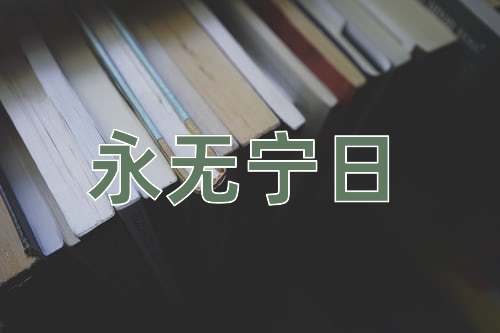 永无宁日